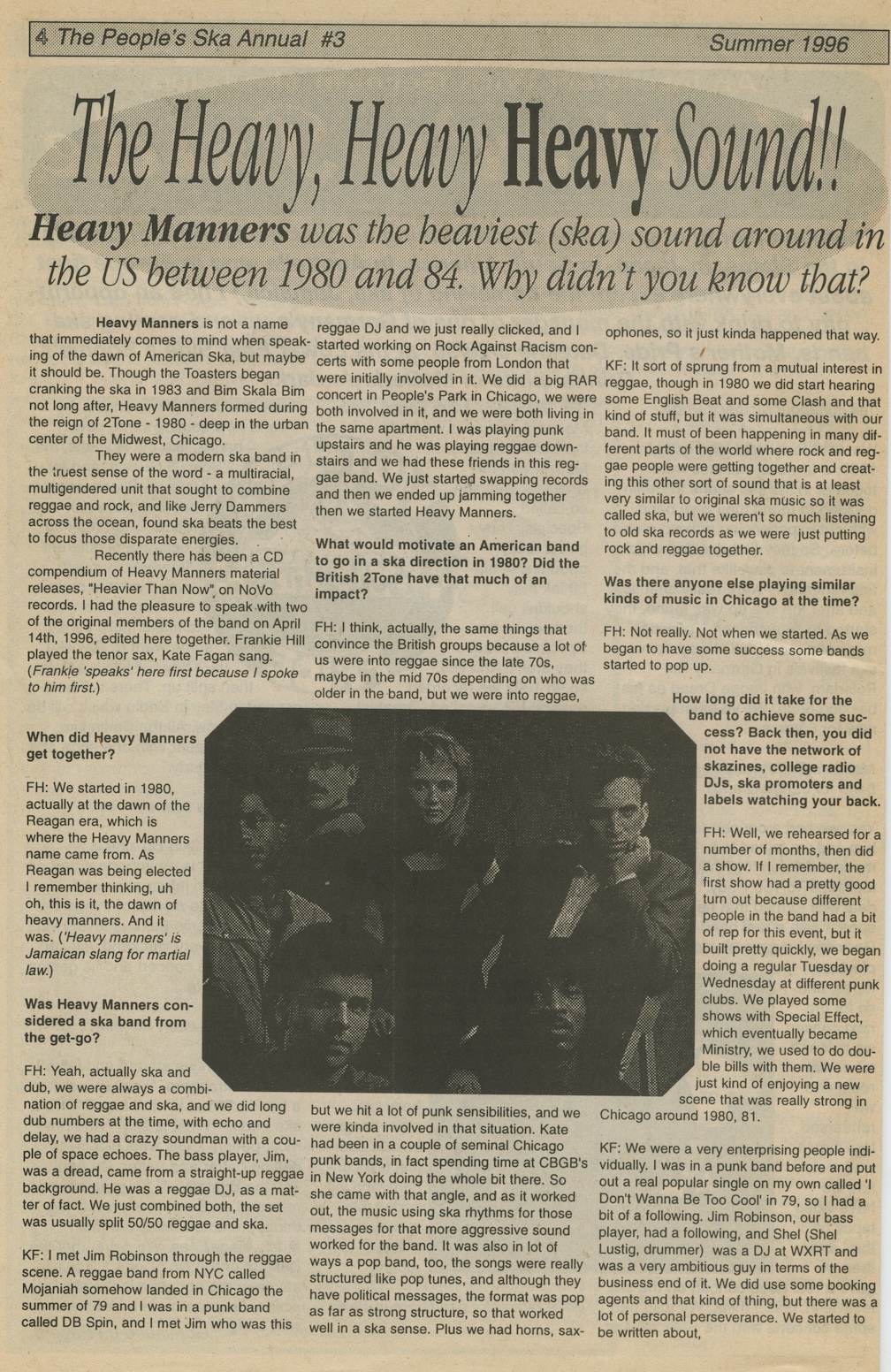 4 The People's Ska Annual #3

Summer 1996

The Heavy, Heavy Heavy Sound!!

Heavy Manners was the heaviest (ska) sound around in the US between 1980 and 84. Why didn't you know that?

Heavy Manners is not a name that immediately comes to mind when speaking of the dawn of American Ska, but maybe it should be. Though the Toasters began cranking the ska in 1983 and Bim Skala Bim not long after, Heavy Manners formed during the reign of 2Tone - 1980 - deep in the urban center of the Midwest, Chicago.

They were a modern ska band in the truest sense of the word - a multiracial, multigendered unit that sought to combine reggae and rock, and like Jerry Dammers across the ocean, found ska beats the best to focus those disparate energies.

Recently there has been a CD compendium of Heavy Manners material releases, "Heavier Than Now" on NoVo records. I had the pleasure to speak with two of the original members of the band on April 14th, 1996, edited here together. Frankie Hill played the tenor sax, Kate Fagan sang. (Frankie 'speaks' here first because I spoke to him first.)

When did Heavy Manners get together?

FH: We started in 1980, actually at the dawn of the Reagan era, which is where the Heavy Manners name came from. As Reagan was being elected I remember thinking, uh oh, this is it, the dawn of heavy manners. And it was. ('Heavy manners' is Jamaican slang for martial law.)

Was Heavy Manners considered a ska band from the get-go?

FH: Yeah, actually ska and dub, we were always a combination of reggae and ska, and we did long dub numbers at the time, with echo and delay, we had a crazy soundman with a couple of space echoes. The bass player, Jim, was a dread, came from a straight-up reggae background. He was a reggae DJ, as a matter of fact. We just combined both, the set was usually split 50/50 reggae and ska.

KF: I met Jim Robinson through the reggae scene. A reggae band from NYC called Mojaniah somehow landed in Chicago the summer of 79 and I was in a punk band called DB Spin, and I met Jim who was this reggae DJ and we just really clicked, and I started working on Rock Against Racism concerts with some people from London that were initially involved in it. We did a big RAR concert in People's Park in Chicago, we were both involved in it, and we were both living in the same apartment. I was playing punk upstairs and he was playing reggae downstairs and we had these friends in this reggae band. We just started swapping records and then we ended up jamming together then we started Heavy Manners.

What would motivate an American band to go in a ska direction in 1980? Did the British 2Tone have that much of an impact?

FH: I think, actually, the same things that convince the British groups because a lot of us were into reggae since the late 70s, maybe in the mid 70s depending on who was older in the band, but we were into reggae, but we hit a lot of punk sensibilities, and we were kinda involved in that situation. Kate had been in a couple of seminal Chicago punk bands, in fact spending time at CBGB's in New York doing the whole bit there. So she came with that angle, and as it worked out, the music using ska rhythms for those messages for that more aggressive sound worked for the band. It was also in lot of ways a pop band, too, the songs were really structured like pop tunes, and although they have political messages, the format was pop as far as strong structure, so that worked well in a ska sense. Plus we had horns, saxophones, so it just kinda happened that way.

KF: It sort of sprung from a mutual interest in reggae, though in 1980 we did start hearing some English Beat and some Clash and that kind of stuff, but it was simultaneous with our band. It must of been happening in many different parts of the world where rock and reggae people were getting together and creating this other sort of sound that is at least very similar to original ska music so it was called ska, but we weren't so much listening to old ska records as we were just putting rock and reggae together.

Was there anyone else playing similar kinds of music in Chicago at the time?

FH: Not really. Not when we started. As we began to have some success some bands started to pop up.

How long did it take for the band to achieve some success? Back then, you did not have the network of skazines, college radio DJs, ska promoters and labels watching your back.

FH: Well, we rehearsed for a number of months, then did a show. If I remember, the first show had a pretty good turn out because different people in the band had a bit of rep for this event, but it built pretty quickly, we began doing a regular Tuesday or Wednesday at different punk clubs. We played some shows with Special Effect, which eventually became Ministry, we used to do double bills with them. We were just kind of enjoying a new scene that was really strong in Chicago around 1980, 81.

KF: We were a very enterprising people individually. I was in a punk band before and put out a real popular single on my own called 'I Don't Wanna Be Too Cool' in 79, so I had a bit of a following. Jim Robinson, our bass player, had a following, and Shel (Shel Lustig, drummer) was a DJ at WXRT and was a very ambitious guy in terms of the business end of it. We did use some booking agents and that kind of thing, but there was a lot of personal perseverance. We started to be written about,